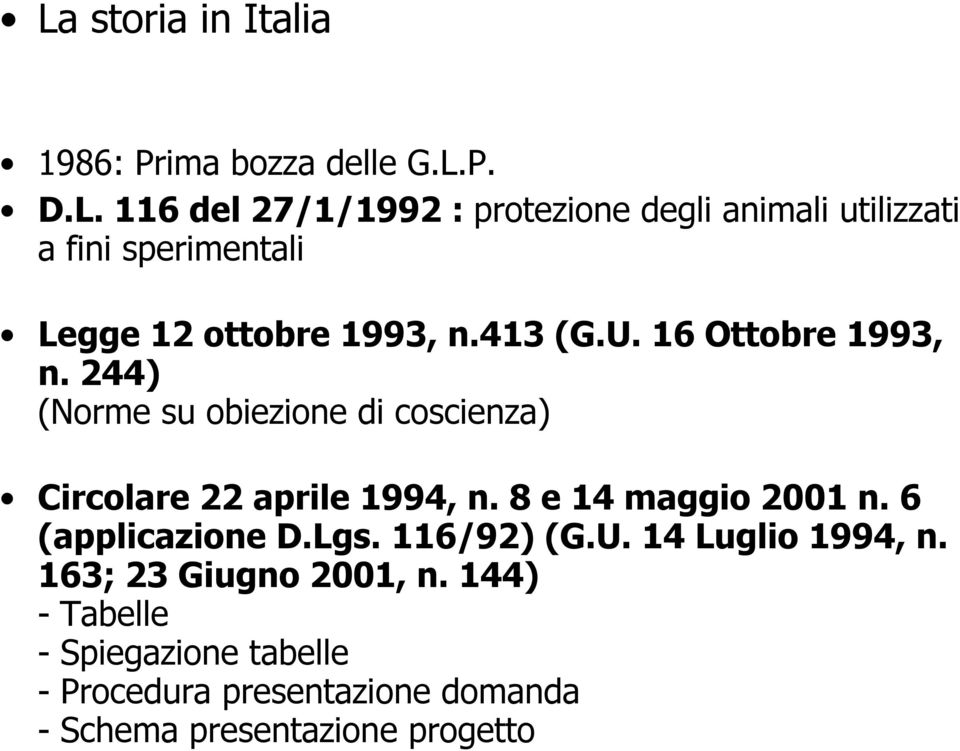 • La storia in Italia

• 1986: Prima bozza delle G.L.P.

• D.L. 116 del 27/1/1992 : protezione degli animali utilizzati a fini sperimentali

• Legge 12 ottobre 1993, n.413 (G.U. 16 Ottobre 1993, n. 244)
(Norme su obiezione di coscienza)

• Circolare 22 aprile 1994, n. 8 e 14 maggio 2001 n. 6 (applicazione D.Lgs. 116/92) (G.U. 14 Luglio 1994, n. 163; 23 Giugno 2001, n. 144)
- Tabelle
- Spiegazione tabelle
- Procedura presentazione domanda
- Schema presentazione progetto